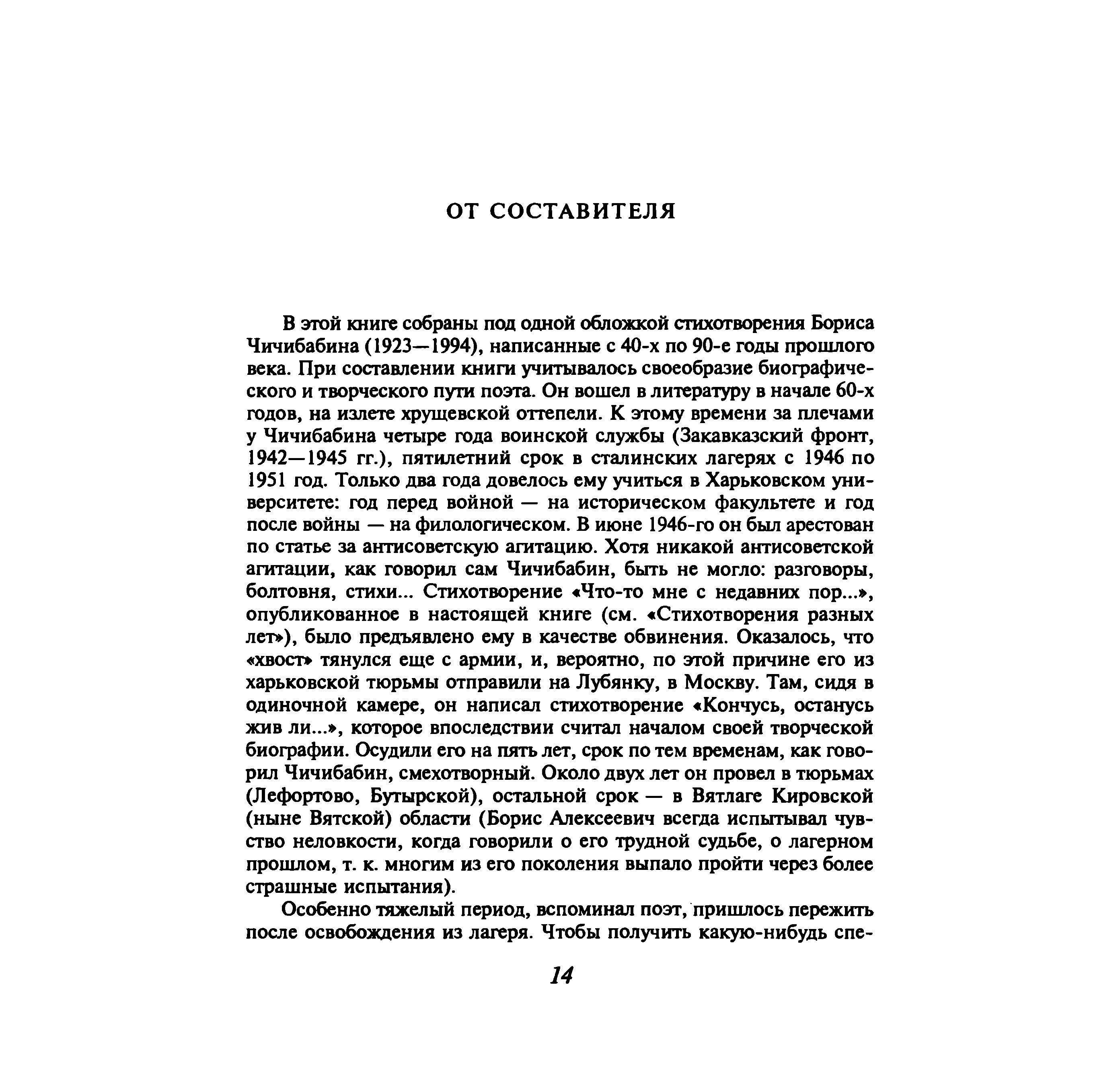 ОТ СОСТАВИТЕЛЯ

В этой книге собраны под одной обложкой стихотворения Бориса Чичибабина (1923—1994), написанные с 40-х по 90-е годы прошлого века. При составлении книги учитывалось своеобразие биографического и творческого пути поэта. Он вошел в литературу в начале 60-х годов, на излете хрущевской оттепели. К этому времени за плечами у Чичибабина четыре года воинской службы (Закавказский фронт, 1942—1945 гг.), пятилетний срок в сталинских лагерях с 1946 по 1951 год. Только два года довелось ему учиться в Харьковском университете: год перед войной — на историческом факультете и год после войны — на филологическом. В июне 1946-го он был арестован по статье за антисоветскую агитацию. Хотя никакой антисоветской агитации, как говорил сам Чичибабин, быть не могло: разговоры, болтовня, стихи... Стихотворение «Что-то мне с недавних пор...», опубликованное в настоящей книге (см. «Стихотворения разных лет»), было предъявлено ему в качестве обвинения. Оказалось, что «хвост» тянулся еще с армии, и, вероятно, по этой причине его из харьковской тюрьмы отправили на Лубянку, в Москву. Там, сидя в одиночной камере, он написал стихотворение «Кончусь, останусь жив ли...», которое впоследствии считал началом своей творческой биографии. Осудили его на пять лет, срок по тем временам, как говорил Чичибабин, смехотворный. Около двух лет он провел в тюрьмах (Лефортово, Бутырской), остальной срок — в Вятлаге Кировской (ныне Вятской) области (Борис Алексеевич всегда испытывал чувство неловкости, когда говорили о его трудной судьбе, о лагерном прошлом, т. к. многим из его поколения выпало пройти через более страшные испытания).

Особенно тяжелый период, вспоминал поэт, пришлось пережить после освобождения из лагеря. Чтобы получить какую-нибудь спе-

14